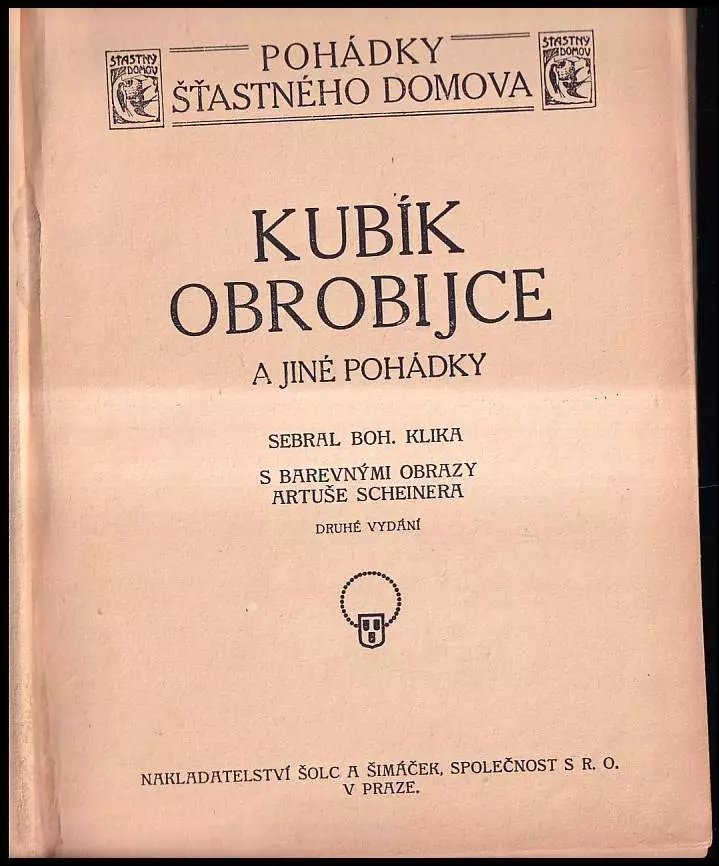 ŠŤASTNÝ DOMOV

POHÁDKY
ŠŤASTNÉHO DOMOVA

ŠŤASTNÝ DOMOV

KUBÍK
OBROBIJCE

A JINÉ POHÁDKY

SEBRAL BOH. KLIKA

S BAREVNÝMI OBRAZY
ARTUŠE SCHEINERA

DRUHÉ VYDÁNÍ

NAKLADATELSTVÍ ŠOLC A ŠIMÁČEK, SPOLEČNOST S R. O.
V PRAZE.